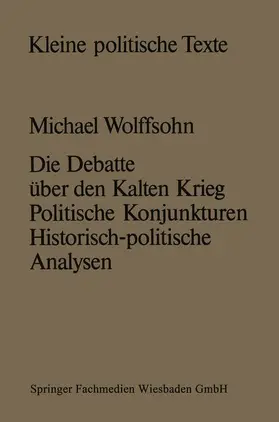 Kleine politische Texte

Michael Wolffsohn

Die Debatte über den Kalten Krieg
Politische Konjunkturen
Historisch-politische Analysen

Springer Fachmedien Wiesbaden GmbH